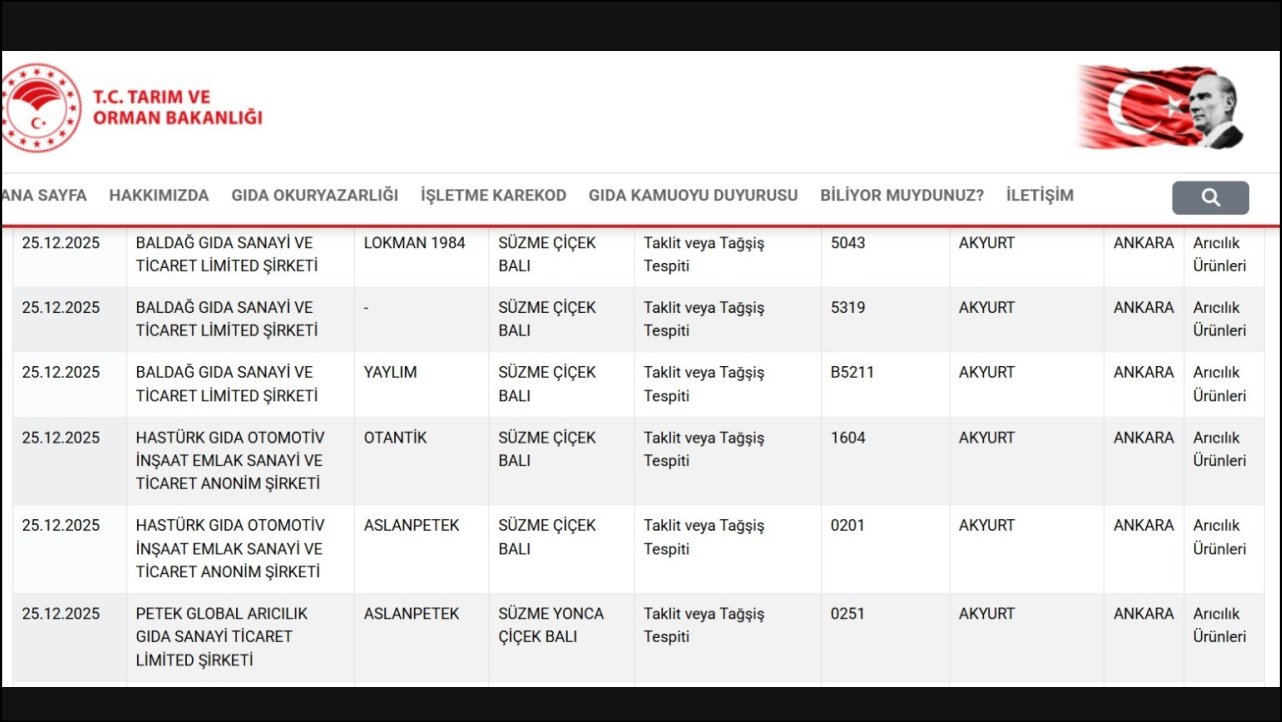 T.C. TARIM VE ORMAN BAKANLIĞI

ANA SAYFA HAKKIMIZDA GIDA OKURYAZARLIĞI İŞLETME KAREKOD GIDA KAMUOYU DUYURUSU BİLİYOR MUYDUNUZ? İLETİŞİM

| 25.12.2025 | BALDAĞ GIDA SANAYİ VE TİCARET LİMİTED ŞİRKETİ | LOKMAN 1984 | SÜZME ÇİÇEK BALI | Taklit veya Tağşiş Tespiti | 5043 | AKYURT | ANKARA | Arıcılık Ürünleri |
|---|---|---|---|---|---|---|---|---|
| 25.12.2025 | BALDAĞ GIDA SANAYİ VE TİCARET LİMİTED ŞİRKETİ | - | SÜZME ÇİÇEK BALI | Taklit veya Tağşiş Tespiti | 5319 | AKYURT | ANKARA | Arıcılık Ürünleri |
| 25.12.2025 | BALDAĞ GIDA SANAYİ VE TİCARET LİMİTED ŞİRKETİ | YAYLIM | SÜZME ÇİÇEK BALI | Taklit veya Tağşiş Tespiti | B5211 | AKYURT | ANKARA | Arıcılık Ürünleri |
| 25.12.2025 | HASTÜRK GIDA OTOMOTİV İNŞAAT EMLAK SANAYİ VE TİCARET ANONİM ŞİRKETİ | OTANTİK | SÜZME ÇİÇEK BALI | Taklit veya Tağşiş Tespiti | 1604 | AKYURT | ANKARA | Arıcılık Ürünleri |
| 25.12.2025 | HASTÜRK GIDA OTOMOTİV İNŞAAT EMLAK SANAYİ VE TİCARET ANONİM ŞİRKETİ | ASLANPETEK | SÜZME ÇİÇEK BALI | Taklit veya Tağşiş Tespiti | 0201 | AKYURT | ANKARA | Arıcılık Ürünleri |
| 25.12.2025 | PETEK GLOBAL ARICILIK GIDA SANAYİ TİCARET LİMİTED ŞİRKETİ | ASLANPETEK | SÜZME YONCA ÇİÇEK BALI | Taklit veya Tağşiş Tespiti | 0251 | AKYURT | ANKARA | Arıcılık Ürünleri |